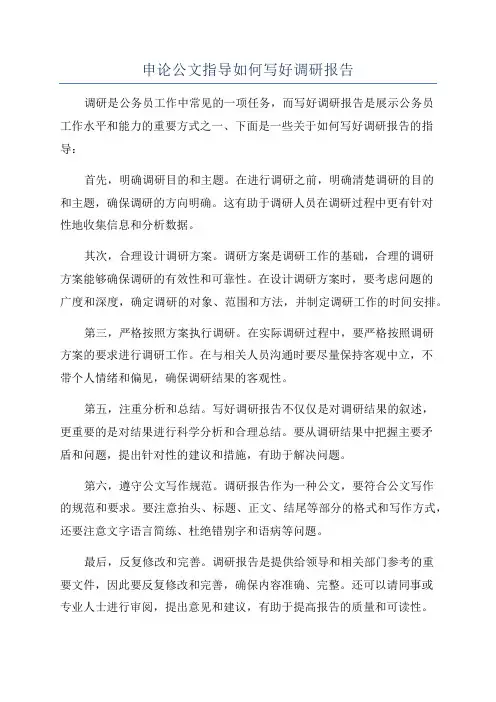 申论公文指导如何写好调研报告

调研是公务员工作中常见的一项任务，而写好调研报告是展示公务员工作水平和能力的重要方式之一、下面是一些关于如何写好调研报告的指导：

首先，明确调研目的和主题。在进行调研之前，明确清楚调研的目的和主题，确保调研的方向明确。这有助于调研人员在调研过程中更有针对性地收集信息和分析数据。

其次，合理设计调研方案。调研方案是调研工作的基础，合理的调研方案能够确保调研的有效性和可靠性。在设计调研方案时，要考虑问题的广度和深度，确定调研的对象、范围和方法，并制定调研工作的时间安排。

第三，严格按照方案执行调研。在实际调研过程中，要严格按照调研方案的要求进行调研工作。在与相关人员沟通时要尽量保持客观中立，不带个人情绪和偏见，确保调研结果的客观性。

第五，注重分析和总结。写好调研报告不仅仅是对调研结果的叙述，更重要的是对结果进行科学分析和合理总结。要从调研结果中把握主要矛盾和问题，提出针对性的建议和措施，有助于解决问题。

第六，遵守公文写作规范。调研报告作为一种公文，要符合公文写作的规范和要求。要注意抬头、标题、正文、结尾等部分的格式和写作方式，还要注意文字语言简练、杜绝错别字和语病等问题。

最后，反复修改和完善。调研报告是提供给领导和相关部门参考的重要文件，因此要反复修改和完善，确保内容准确、完整。还可以请同事或专业人士进行审阅，提出意见和建议，有助于提高报告的质量和可读性。